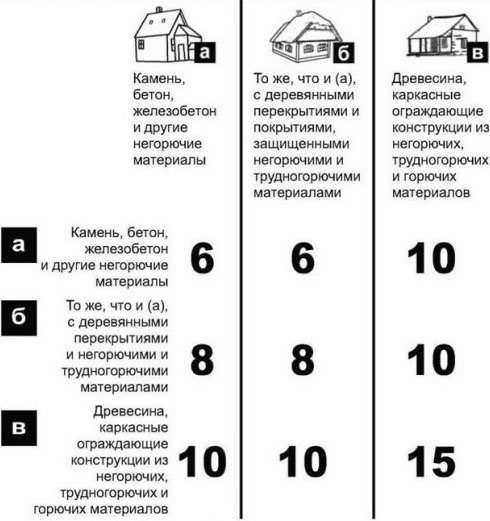 | | а Камень, бетон, железобетон и другие негорючие материалы | б То же, что и (а), с деревянными перекрытиями и покрытиями, защищенными негорючими и трудногорючими материалами | в Древесина, каркасные ограждающие конструкции из негорючих, трудногорючих и горючих материалов |
|---|---|---|---|
| а Камень, бетон, железобетон и другие негорючие материалы | 6 | 6 | 10 |
| б То же, что и (а), с деревянными перекрытиями и негорючими и трудногорючими материалами | 8 | 8 | 10 |
| в Древесина, каркасные ограждающие конструкции из негорючих, трудногорючих и горючих материалов | 10 | 10 | 15 |